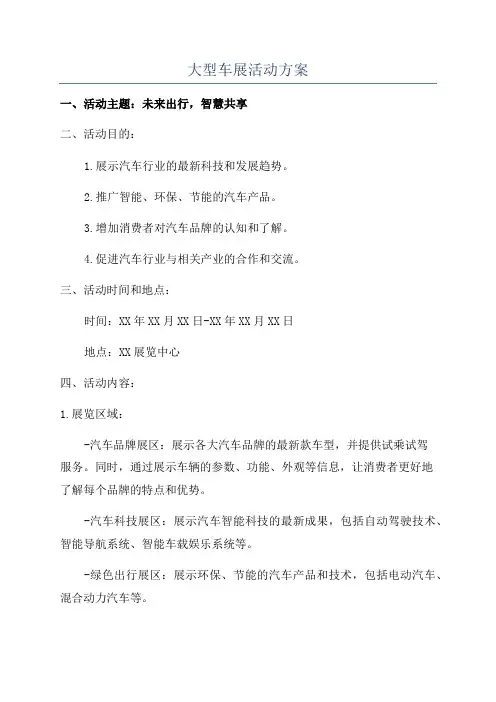 大型车展活动方案

一、活动主题：未来出行，智慧共享

二、活动目的：

1.展示汽车行业的最新科技和发展趋势。

2.推广智能、环保、节能的汽车产品。

3.增加消费者对汽车品牌的认知和了解。

4.促进汽车行业与相关产业的合作和交流。

三、活动时间和地点：

时间：XX年XX月XX日-XX年XX月XX日

地点：XX展览中心

四、活动内容：

1.展览区域：

-汽车品牌展区：展示各大汽车品牌的最新款车型，并提供试乘试驾服务。同时，通过展示车辆的参数、功能、外观等信息，让消费者更好地了解每个品牌的特点和优势。

-汽车科技展区：展示汽车智能科技的最新成果，包括自动驾驶技术、智能导航系统、智能车载娱乐系统等。

-绿色出行展区：展示环保、节能的汽车产品和技术，包括电动汽车、混合动力汽车等。